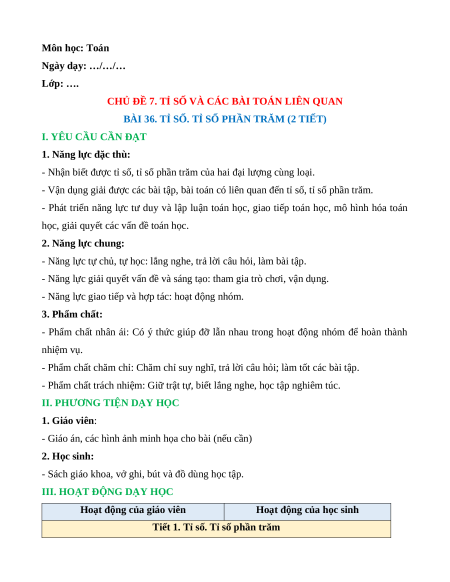 Môn học: Toán

Ngày dạy: …/…/…

Lớp: ….

CHỦ ĐỀ 7. TỈ SỐ VÀ CÁC BÀI TOÁN LIÊN QUAN

BÀI 36. TỈ SỐ. TỈ SỐ PHẦN TRĂM (2 TIẾT)

I. YÊU CẦU CẦN ĐẠT

1. Năng lực đặc thù:

- Nhận biết được tỉ số, tỉ số phần trăm của hai đại lượng cùng loại.

- Vận dụng giải được các bài tập, bài toán có liên quan đến tỉ số, tỉ số phần trăm.

- Phát triển năng lực tư duy và lập luận toán học, giao tiếp toán học, mô hình hóa toán học, giải quyết các vấn đề toán học.

2. Năng lực chung:

- Năng lực tự chủ, tự học: lắng nghe, trả lời câu hỏi, làm bài tập.

- Năng lực giải quyết vấn đề và sáng tạo: tham gia trò chơi, vận dụng.

- Năng lực giao tiếp và hợp tác: hoạt động nhóm.

3. Phẩm chất:

- Phẩm chất nhân ái: Có ý thức giúp đỡ lẫn nhau trong hoạt động nhóm để hoàn thành nhiệm vụ.

- Phẩm chất chăm chỉ: Chăm chỉ suy nghĩ, trả lời câu hỏi; làm tốt các bài tập.

- Phẩm chất trách nhiệm: Giữ trật tự, biết lắng nghe, học tập nghiêm túc.

II. PHƯƠNG TIỆN DẠY HỌC

1. Giáo viên:

- Giáo án, các hình ảnh minh họa cho bài (nếu cần)

2. Học sinh:

- Sách giáo khoa, vở ghi, bút và đồ dùng học tập.

III. HOẠT ĐỘNG DẠY HỌC

| Hoạt động của giáo viên | Hoạt động của học sinh |
|---|---|
| Tiết 1. Tỉ số. Tỉ số phần trăm | |